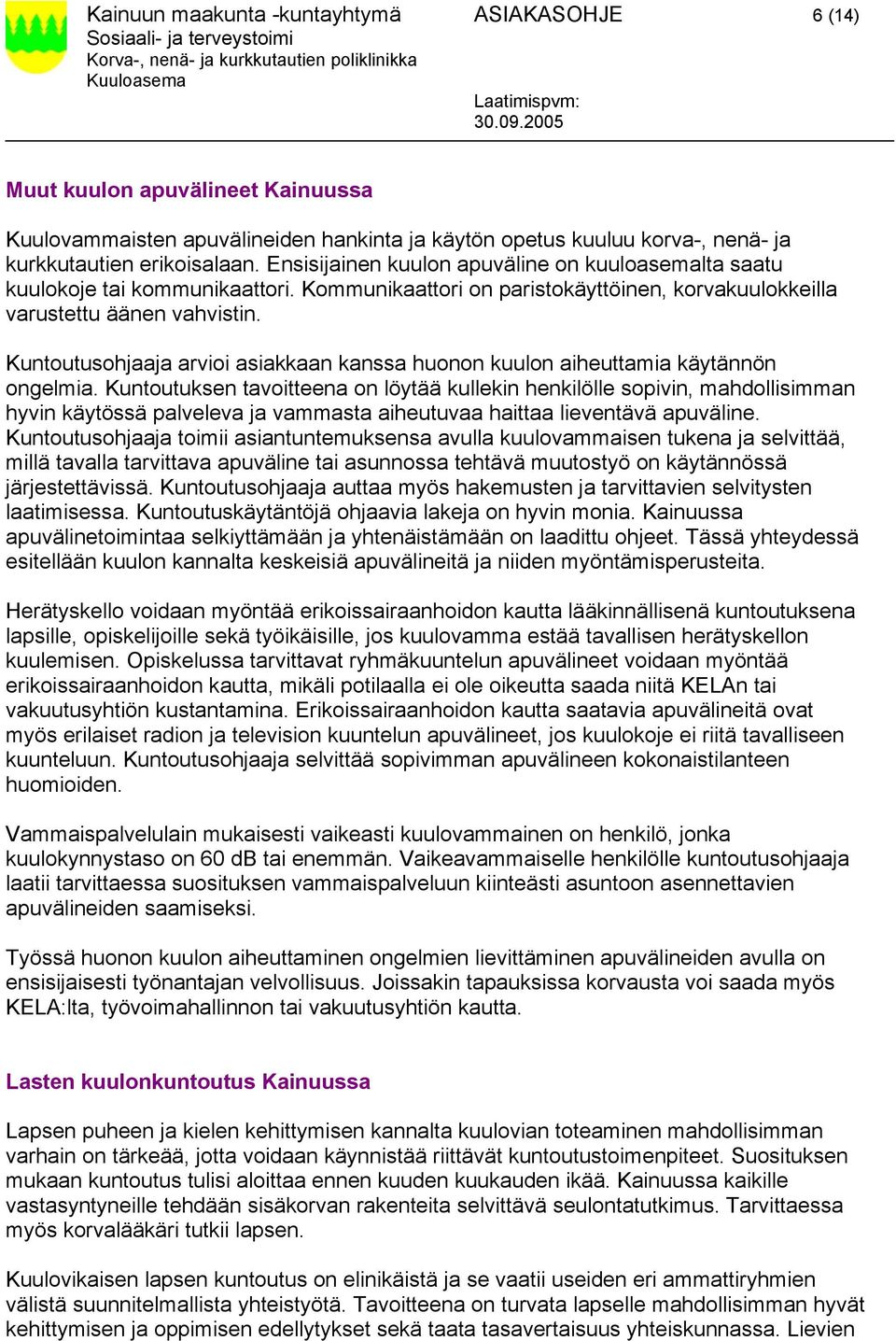 Kainuun maakunta -kuntayhtymä
Sosiaali- ja terveystoimi
Korva-, nenä- ja kurkkutautien poliklinikka
Kuuloasema

ASIAKASOHJE

6 (14)

Laatimispvm:
30.09.2005

Muut kuulon apuvälineet Kainuussa

Kuulovammaisten apuvälineiden hankinta ja käytön opetus kuuluu korva-, nenä- ja kurkkutautien erikoisalaan. Ensisijainen kuulon apuväline on kuuloasemalta saatu kuulokoje tai kommunikaattori. Kommunikaattori on paristokäyttöinen, korvakuulokkeilla varustettu äänen vahvistin.

Kuntoutusohjaaja arvioi asiakkaan kanssa huonon kuulon aiheuttamia käytännön ongelmia. Kuntoutuksen tavoitteena on löytää kullekin henkilölle sopivin, mahdollisimman hyvin käytössä palveleva ja vammasta aiheutuvaa haittaa lieventävä apuväline. Kuntoutusohjaaja toimii asiantuntemuksensa avulla kuulovammaisen tukena ja selvittää, millä tavalla tarvittava apuväline tai asunnossa tehtävä muutostyö on käytännössä järjestettävissä. Kuntoutusohjaaja auttaa myös hakemusten ja tarvittavien selvitysten laatimisessa. Kuntoutuskäytäntöjä ohjaavia lakeja on hyvin monia. Kainuussa apuvälinetoimintaa selkiyttämään ja yhtenäistämään on laadittu ohjeet. Tässä yhteydessä esitellään kuulon kannalta keskeisiä apuvälineitä ja niiden myöntämisperusteita.

Herätyskello voidaan myöntää erikoissairaanhoidon kautta lääkinnällisenä kuntoutuksena lapsille, opiskelijoille sekä työikäisille, jos kuulovamma estää tavallisen herätyskellon kuulemisen. Opiskelussa tarvittavat ryhmäkuuntelun apuvälineet voidaan myöntää erikoissairaanhoidon kautta, mikäli potilaalla ei ole oikeutta saada niitä KELAn tai vakuutusyhtiön kustantamina. Erikoissairaanhoidon kautta saatavia apuvälineitä ovat myös erilaiset radion ja television kuuntelun apuvälineet, jos kuulokoje ei riitä tavalliseen kuunteluun. Kuntoutusohjaaja selvittää sopivimman apuvälineen kokonaistilanteen huomioiden.

Vammaispalvelulain mukaisesti vaikeasti kuulovammainen on henkilö, jonka kuulokynnystaso on 60 dB tai enemmän. Vaikeavammaiselle henkilölle kuntoutusohjaaja laatii tarvittaessa suosituksen vammaispalveluun kiinteästi asuntoon asennettavien apuvälineiden saamiseksi.

Työssä huonon kuulon aiheuttaminen ongelmien lievittäminen apuvälineiden avulla on ensisijaisesti työnantajan velvollisuus. Joissakin tapauksissa korvausta voi saada myös KELA:lta, työvoimahallinnon tai vakuutusyhtiön kautta.

Lasten kuulonkuntoutus Kainuussa

Lapsen puheen ja kielen kehittymisen kannalta kuulovian toteaminen mahdollisimman varhain on tärkeää, jotta voidaan käynnistää riittävät kuntoutustoimenpiteet. Suosituksen mukaan kuntoutus tulisi aloittaa ennen kuuden kuukauden ikää. Kainuussa kaikille vastasyntyneille tehdään sisäkorvan rakenteita selvittävä seulontatutkimus. Tarvittaessa myös korvalääkäri tutkii lapsen.

Kuulovikaisen lapsen kuntoutus on elinikäistä ja se vaatii useiden eri ammattiryhmien välistä suunnitelmallista yhteistyötä. Tavoitteena on turvata lapselle mahdollisimman hyvät kehittymisen ja oppimisen edellytykset sekä taata tasavertaisuus yhteiskunnassa. Lievien